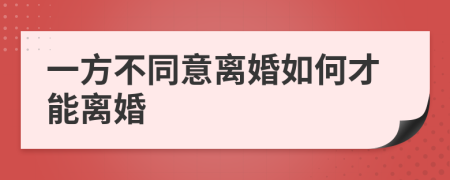 一方不同意离婚如何才能离婚